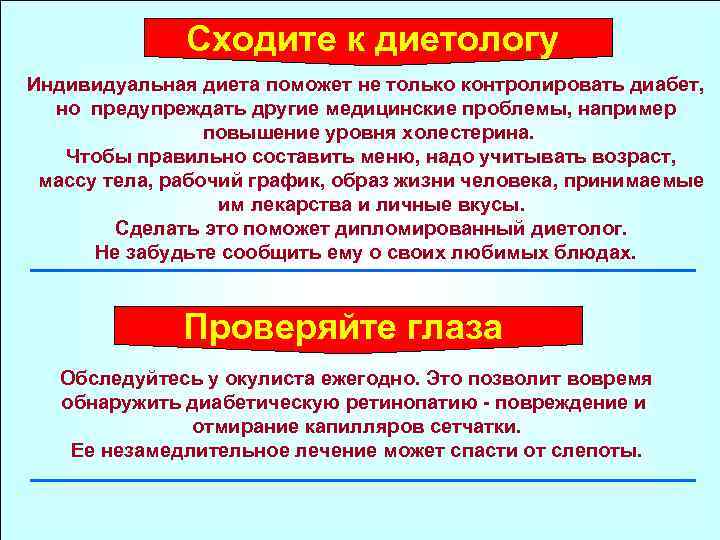 Сходите к диетологу

Индивидуальная диета поможет не только контролировать диабет, но предупреждать другие медицинские проблемы, например повышение уровня холестерина.
Чтобы правильно составить меню, надо учитывать возраст, массу тела, рабочий график, образ жизни человека, принимаемые им лекарства и личные вкусы.
Сделать это поможет дипломированный диетолог.
Не забудьте сообщить ему о своих любимых блюдах.

Проверяйте глаза

Обследуйтесь у окулиста ежегодно. Это позволит вовремя обнаружить диабетическую ретинопатию - повреждение и отмирание капилляров сетчатки.
Ее незамедлительное лечение может спасти от слепоты.